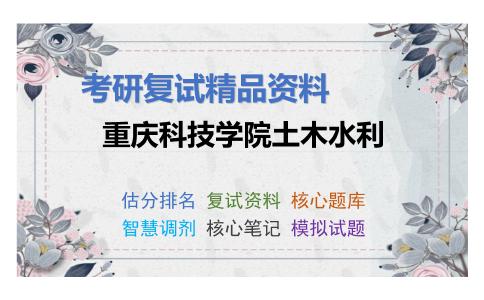 考研复试精品资料

重庆科技学院土木水利

估分排名 复试资料 核心题库
智慧调剂 核心笔记 模拟试题